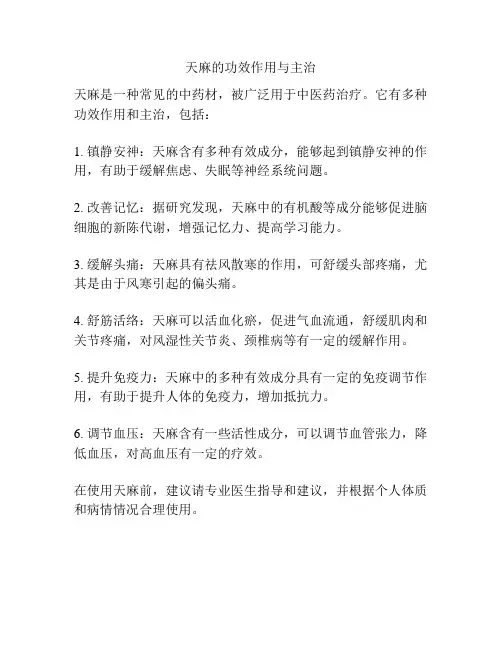 天麻的功效作用与主治

天麻是一种常见的中药材，被广泛用于中医药治疗。它有多种功效作用和主治，包括：

1. 镇静安神：天麻含有多种有效成分，能够起到镇静安神的作用，有助于缓解焦虑、失眠等神经系统问题。

2. 改善记忆：据研究发现，天麻中的有机酸等成分能够促进脑细胞的新陈代谢，增强记忆力、提高学习能力。

3. 缓解头痛：天麻具有祛风散寒的作用，可舒缓头部疼痛，尤其是由于风寒引起的偏头痛。

4. 舒筋活络：天麻可以活血化瘀，促进气血流通，舒缓肌肉和关节疼痛，对风湿性关节炎、颈椎病等有一定的缓解作用。

5. 提升免疫力：天麻中的多种有效成分具有一定的免疫调节作用，有助于提升人体的免疫力，增加抵抗力。

6. 调节血压：天麻含有一些活性成分，可以调节血管张力，降低血压，对高血压有一定的疗效。

在使用天麻前，建议请专业医生指导和建议，并根据个人体质和病情情况合理使用。